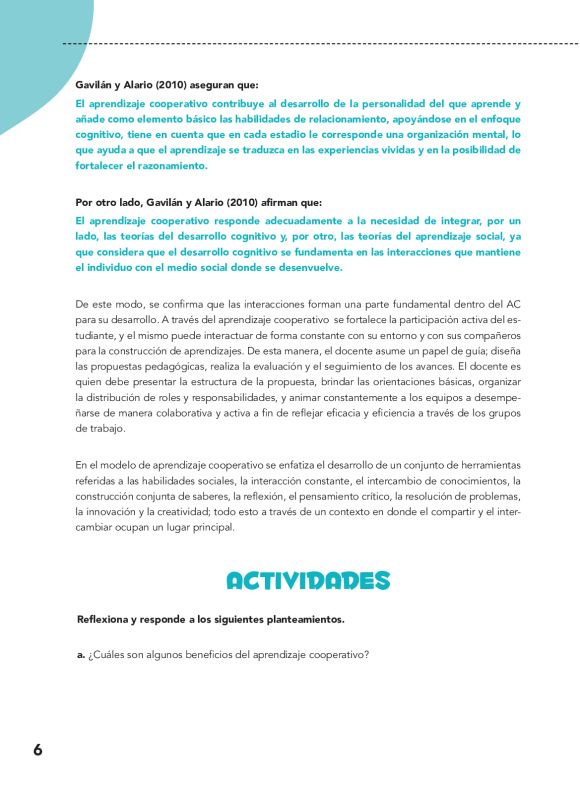 Gavilán y Alario (2010) aseguran que:

El aprendizaje cooperativo contribuye al desarrollo de la personalidad del que aprende y añade como elemento básico las habilidades de relacionamiento, apoyándose en el enfoque cognitivo, tiene en cuenta que en cada estadio le corresponde una organización mental, lo que ayuda a que el aprendizaje se traduzca en las experiencias vividas y en la posibilidad de fortalecer el razonamiento.

Por otro lado, Gavilán y Alario (2010) afirman que:

El aprendizaje cooperativo responde adecuadamente a la necesidad de integrar, por un lado, las teorías del desarrollo cognitivo y, por otro, las teorías del aprendizaje social, ya que considera que el desarrollo cognitivo se fundamenta en las interacciones que mantiene el individuo con el medio social donde se desenvuelve.

De este modo, se confirma que las interacciones forman una parte fundamental dentro del AC para su desarrollo. A través del aprendizaje cooperativo se fortalece la participación activa del estudiante, y el mismo puede interactuar de forma constante con su entorno y con sus compañeros para la construcción de aprendizajes. De esta manera, el docente asume un papel de guía; diseña las propuestas pedagógicas, realiza la evaluación y el seguimiento de los avances. El docente es quien debe presentar la estructura de la propuesta, brindar las orientaciones básicas, organizar la distribución de roles y responsabilidades, y animar constantemente a los equipos a desempeñarse de manera colaborativa y activa a fin de reflejar eficacia y eficiencia a través de los grupos de trabajo.

En el modelo de aprendizaje cooperativo se enfatiza el desarrollo de un conjunto de herramientas referidas a las habilidades sociales, la interacción constante, el intercambio de conocimientos, la construcción conjunta de saberes, la reflexión, el pensamiento crítico, la resolución de problemas, la innovación y la creatividad; todo esto a través de un contexto en donde el compartir y el intercambiar ocupan un lugar principal.

ACTIVIDADES

Reflexiona y responde a los siguientes planteamientos.

a. ¿Cuáles son algunos beneficios del aprendizaje cooperativo?

6